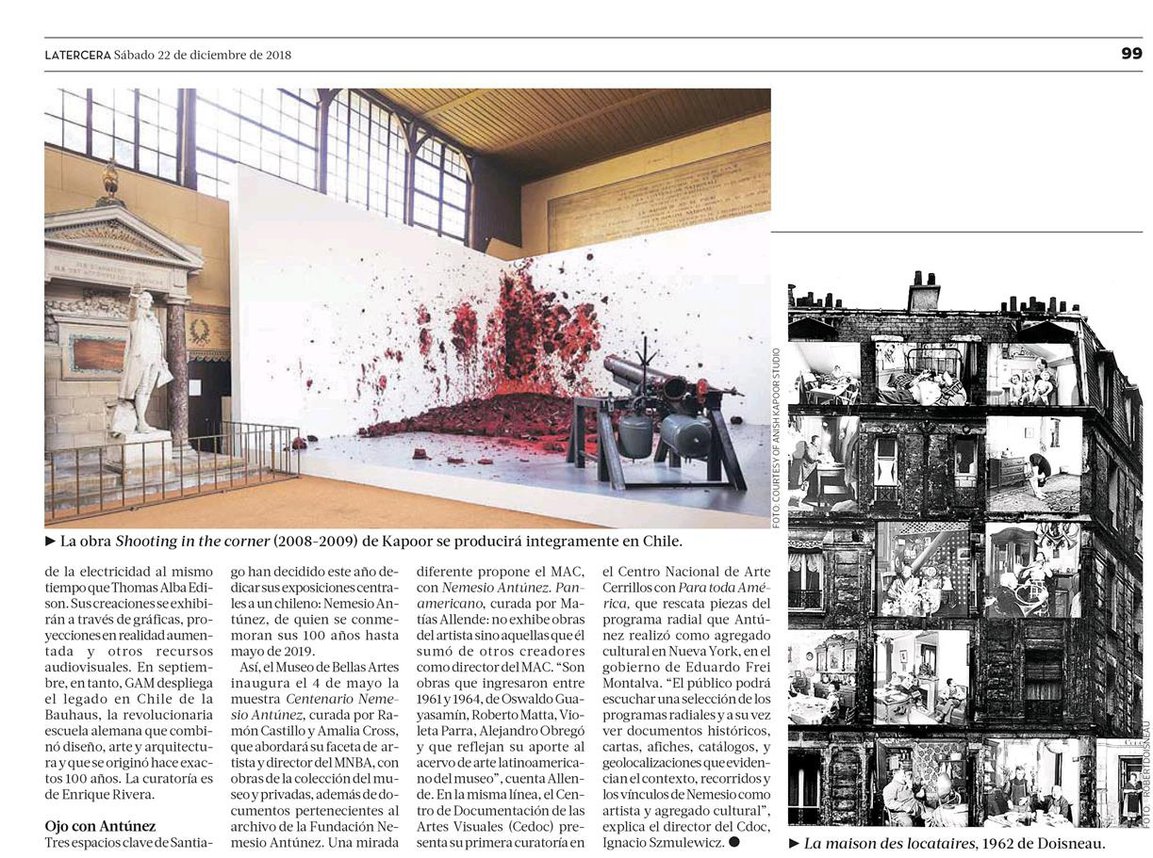 LATERCERA Sábado 22 de diciembre de 2018

99

FOTO: COURTESY OF ANISH KAPOOR STUDIO

► La obra Shooting in the corner (2008-2009) de Kapoor se producirá integramente en Chile.

de la electricidad al mismo tiempo que Thomas Alba Edison. Sus creaciones se exhibirán a través de gráficas, proyecciones en realidad aumentada y otros recursos audiovisuales. En septiembre, en tanto, GAM despliega el legado en Chile de la Bauhaus, la revolucionaria escuela alemana que combinó diseño, arte y arquitectura y que se originó hace exactos 100 años. La curatoría es de Enrique Rivera.

Ojo con Antúnez

Tres espacios clave de Santiago han decidido este año dedicar sus exposiciones centrales a un chileno: Nemesio Antúnez, de quien se conmemoran sus 100 años hasta mayo de 2019.

Así, el Museo de Bellas Artes inaugura el 4 de mayo la muestra Centenario Nemesio Antúnez, curada por Ramón Castillo y Amalia Cross, que abordará su faceta de artista y director del MNBA, con obras de la colección del museo y privadas, además de documentos pertenecientes al archivo de la Fundación Nemesio Antúnez. Una mirada diferente propone el MAC, con Nemesio Antúnez. Panamericano, curada por Matías Allende: no exhibe obras del artista sino aquellas que él sumó de otros creadores como director del MAC. "Son obras que ingresaron entre 1961 y 1964, de Oswaldo Guayasamín, Roberto Matta, Violeta Parra, Alejandro Obregó y que reflejan su aporte al acervo de arte latinoamericano del museo", cuenta Allende. En la misma línea, el Centro de Documentación de las Artes Visuales (Cedoc) presenta su primera curatoría en el Centro Nacional de Arte Cerrillos con Para toda América, que rescata piezas del programa radial que Antúnez realizó como agregado cultural en Nueva York, en el gobierno de Eduardo Frei Montalva. "El público podrá escuchar una selección de los programas radiales y a su vez ver documentos históricos, cartas, afiches, catálogos, y geolocalizaciones que evidencian el contexto, recorridos y los vínculos de Nemesio como artista y agregado cultural", explica el director del Cdoc, Ignacio Szmulewicz. ●

FOTO: ROBERT DOISNEAU

► La maison des locataires, 1962 de Doisneau.